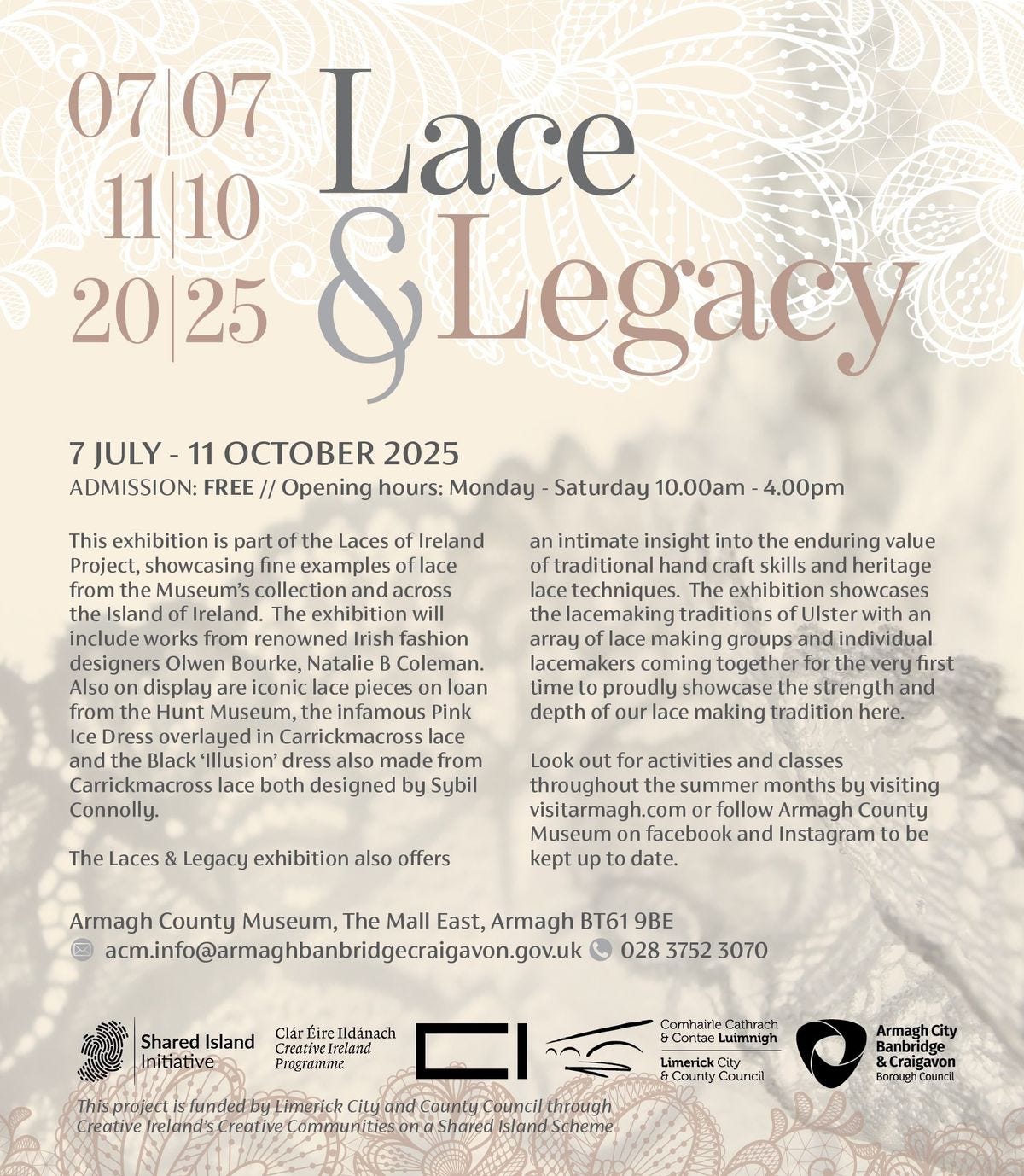 07|07
11|10
20|25

Lace & Legacy

7 JULY - 11 OCTOBER 2025

ADMISSION: FREE // Opening hours: Monday - Saturday 10.00am - 4.00pm

This exhibition is part of the Laces of Ireland Project, showcasing fine examples of lace from the Museum's collection and across the Island of Ireland. The exhibition will include works from renowned Irish fashion designers Olwen Bourke, Natalie B Coleman. Also on display are iconic lace pieces on loan from the Hunt Museum, the infamous Pink Ice Dress overlayed in Carrickmacross lace and the Black 'Illusion' dress also made from Carrickmacross lace both designed by Sybil Connolly.

The Laces & Legacy exhibition also offers an intimate insight into the enduring value of traditional hand craft skills and heritage lace techniques. The exhibition showcases the lacemaking traditions of Ulster with an array of lace making groups and individual lacemakers coming together for the very first time to proudly showcase the strength and depth of our lace making tradition here.

Look out for activities and classes throughout the summer months by visiting visitarmagh.com or follow Armagh County Museum on facebook and Instagram to be kept up to date.

Armagh County Museum, The Mall East, Armagh BT61 9BE

acm.info@armaghbanbridgecraigavon.gov.uk 028 3752 3070

Shared Island Initiative

Clár Éire Ildánach
Creative Ireland Programme

CI

Comhairle Cathrach & Contae Luimnigh
Limerick City & County Council

Armagh City Banbridge & Craigavon Borough Council

This project is funded by Limerick City and County Council through Creative Ireland's Creative Communities on a Shared Island Scheme